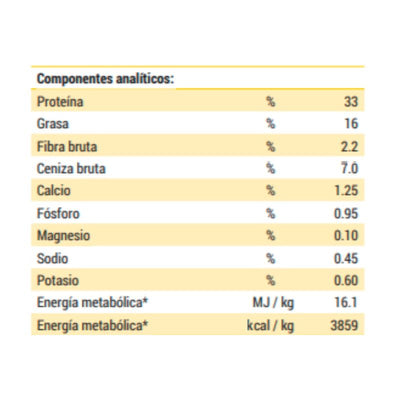 | Componentes analíticos: | | |
|---|---|---|
| Proteína | % | 33 |
| Grasa | % | 16 |
| Fibra bruta | % | 2.2 |
| Ceniza bruta | % | 7.0 |
| Calcio | % | 1.25 |
| Fósforo | % | 0.95 |
| Magnesio | % | 0.10 |
| Sodio | % | 0.45 |
| Potasio | % | 0.60 |
| Energía metabólica* | MJ / kg | 16.1 |
| Energía metabólica* | kcal / kg | 3859 |